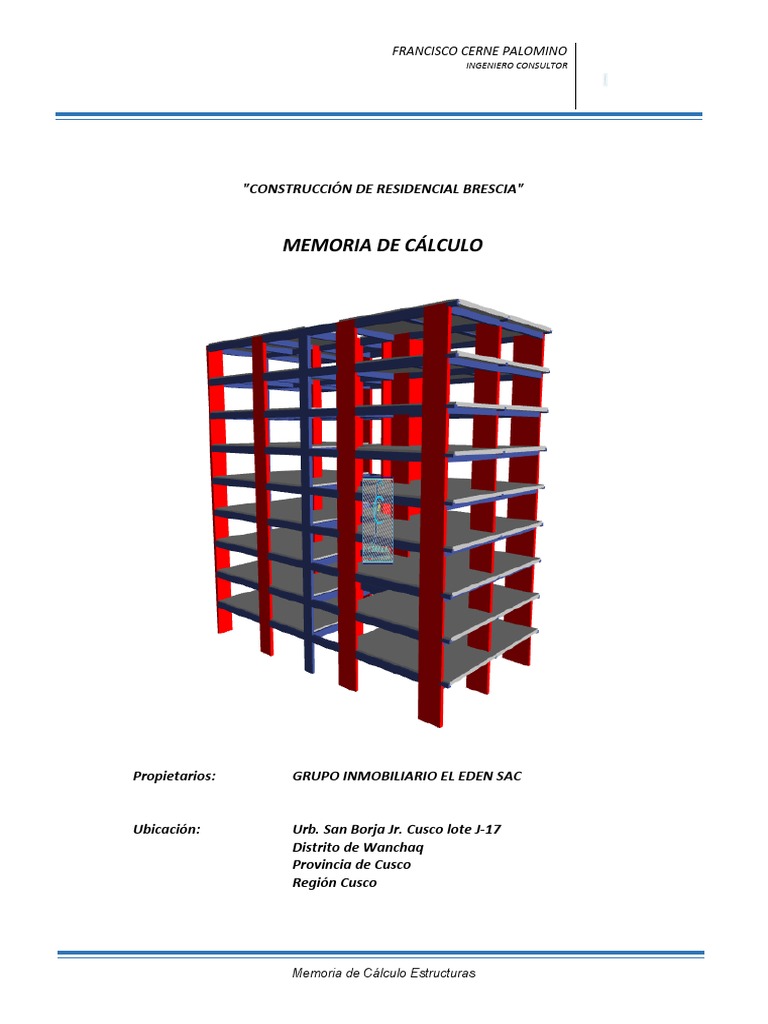 FRANCISCO CERNE PALOMINO
INGENIERO CONSULTOR

"CONSTRUCCIÓN DE RESIDENCIAL BRESCIA"

MEMORIA DE CÁLCULO

Propietarios: GRUPO INMOBILIARIO EL EDEN SAC

Ubicación: Urb. San Borja Jr. Cusco lote J-17
Distrito de Wanchaq
Provincia de Cusco
Región Cusco

Memoria de Cálculo Estructuras